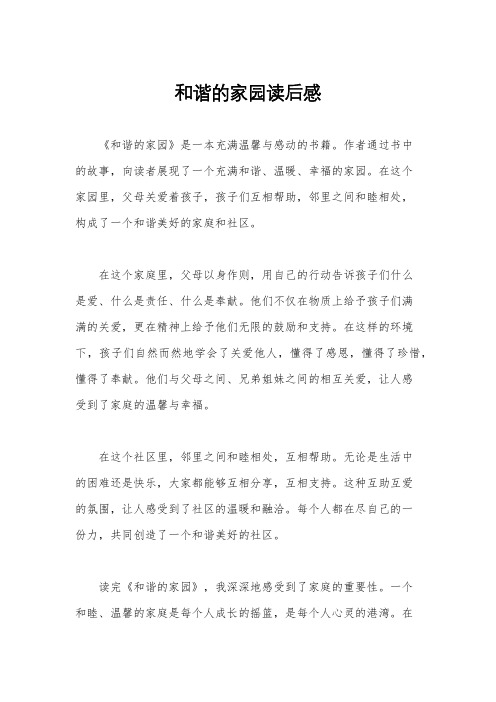 和谐的家园读后感

《和谐的家园》是一本充满温馨与感动的书籍。作者通过书中的故事，向读者展现了一个充满和谐、温暖、幸福的家园。在这个家园里，父母关爱着孩子，孩子们互相帮助，邻里之间和睦相处，构成了一个和谐美好的家庭和社区。

在这个家庭里，父母以身作则，用自己的行动告诉孩子们什么是爱、什么是责任、什么是奉献。他们不仅在物质上给予孩子们满满的关爱，更在精神上给予他们无限的鼓励和支持。在这样的环境下，孩子们自然而然地学会了关爱他人，懂得了感恩，懂得了珍惜，懂得了奉献。他们与父母之间、兄弟姐妹之间的相互关爱，让人感受到了家庭的温馨与幸福。

在这个社区里，邻里之间和睦相处，互相帮助。无论是生活中的困难还是快乐，大家都能够互相分享，互相支持。这种互助互爱的氛围，让人感受到了社区的温暖和融洽。每个人都在尽自己的一份力，共同创造了一个和谐美好的社区。

读完《和谐的家园》，我深深地感受到了家庭的重要性。一个和睦、温馨的家庭是每个人成长的摇篮，是每个人心灵的港湾。在